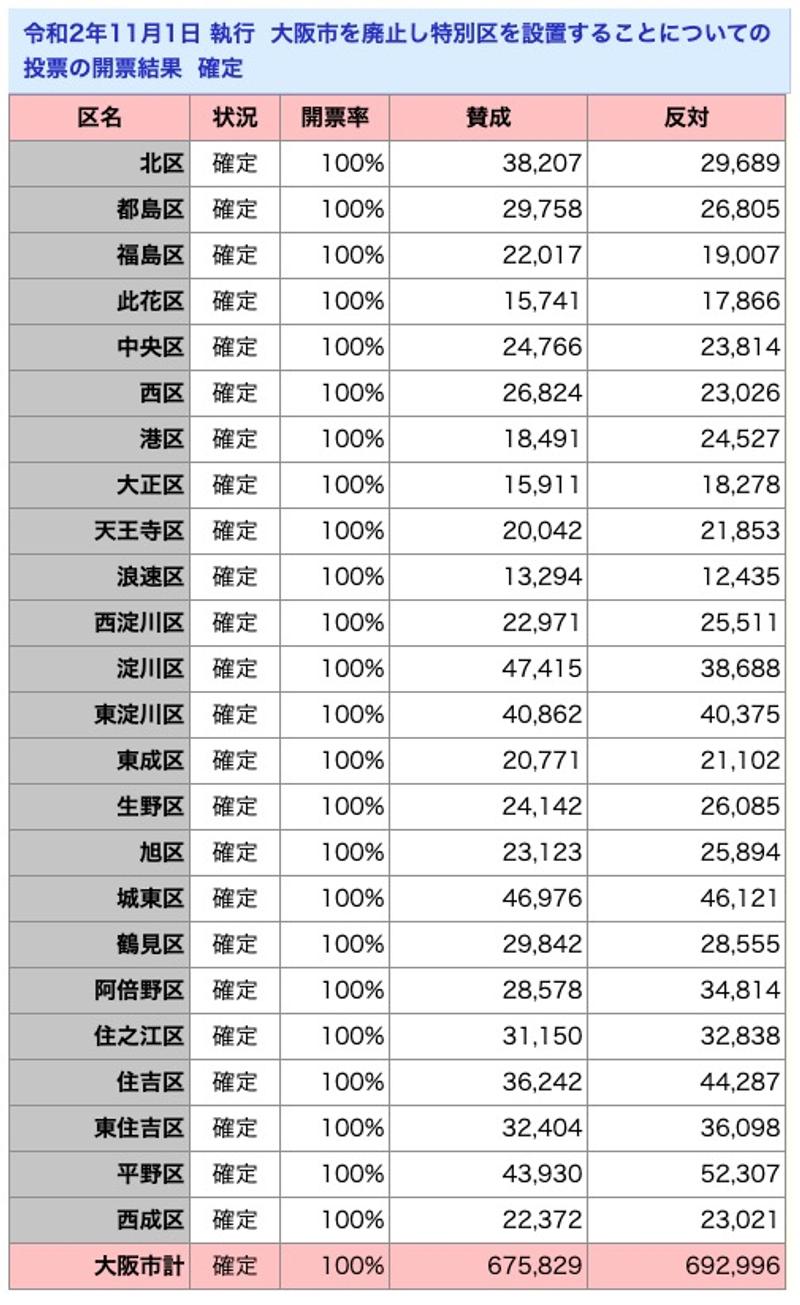 令和2年11月1日 執行 大阪市を廃止し特別区を設置することについての投票の開票結果 確定

| 区名 | 状況 | 開票率 | 賛成 | 反対 |
|---|---|---|---|---|
| 北区 | 確定 | 100% | 38,207 | 29,689 |
| 都島区 | 確定 | 100% | 29,758 | 26,805 |
| 福島区 | 確定 | 100% | 22,017 | 19,007 |
| 此花区 | 確定 | 100% | 15,741 | 17,866 |
| 中央区 | 確定 | 100% | 24,766 | 23,814 |
| 西区 | 確定 | 100% | 26,824 | 23,026 |
| 港区 | 確定 | 100% | 18,491 | 24,527 |
| 大正区 | 確定 | 100% | 15,911 | 18,278 |
| 天王寺区 | 確定 | 100% | 20,042 | 21,853 |
| 浪速区 | 確定 | 100% | 13,294 | 12,435 |
| 西淀川区 | 確定 | 100% | 22,971 | 25,511 |
| 淀川区 | 確定 | 100% | 47,415 | 38,688 |
| 東淀川区 | 確定 | 100% | 40,862 | 40,375 |
| 東成区 | 確定 | 100% | 20,771 | 21,102 |
| 生野区 | 確定 | 100% | 24,142 | 26,085 |
| 旭区 | 確定 | 100% | 23,123 | 25,894 |
| 城東区 | 確定 | 100% | 46,976 | 46,121 |
| 鶴見区 | 確定 | 100% | 29,842 | 28,555 |
| 阿倍野区 | 確定 | 100% | 28,578 | 34,814 |
| 住之江区 | 確定 | 100% | 31,150 | 32,838 |
| 住吉区 | 確定 | 100% | 36,242 | 44,287 |
| 東住吉区 | 確定 | 100% | 32,404 | 36,098 |
| 平野区 | 確定 | 100% | 43,930 | 52,307 |
| 西成区 | 確定 | 100% | 22,372 | 23,021 |
| 大阪市計 | 確定 | 100% | 675,829 | 692,996 |